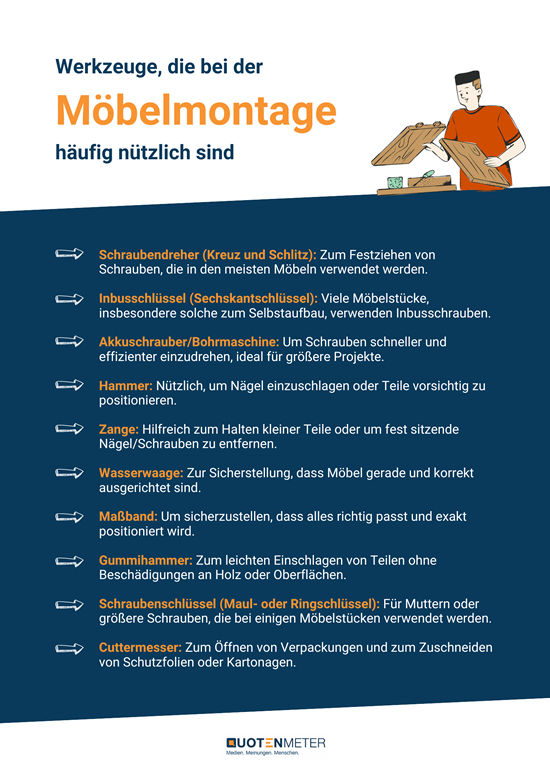 Werkzeuge, die bei der

Möbelmontage

häufig nützlich sind

Schraubendreher (Kreuz und Schlitz): Zum Festziehen von Schrauben, die in den meisten Möbeln verwendet werden.

Inbusschlüssel (Sechskantschlüssel): Viele Möbelstücke, insbesondere solche zum Selbstaufbau, verwenden Inbusschrauben.

Akkuschrauber/Bohrmaschine: Um Schrauben schneller und effizienter einzudrehen, ideal für größere Projekte.

Hammer: Nützlich, um Nägel einzuschlagen oder Teile vorsichtig zu positionieren.

Zange: Hilfreich zum Halten kleiner Teile oder um fest sitzende Nägel/Schrauben zu entfernen.

Wasserwaage: Zur Sicherstellung, dass Möbel gerade und korrekt ausgerichtet sind.

Maßband: Um sicherzustellen, dass alles richtig passt und exakt positioniert wird.

Gummihammer: Zum leichten Einschlagen von Teilen ohne Beschädigungen an Holz oder Oberflächen.

Schraubenschlüssel (Maul- oder Ringschlüssel): Für Muttern oder größere Schrauben, die bei einigen Möbelstücken verwendet werden.

Cuttermesser: Zum Öffnen von Verpackungen und zum Zuschneiden von Schutzfolien oder Kartonagen.

QUOTENMETER
Medien. Meinungen. Menschen.